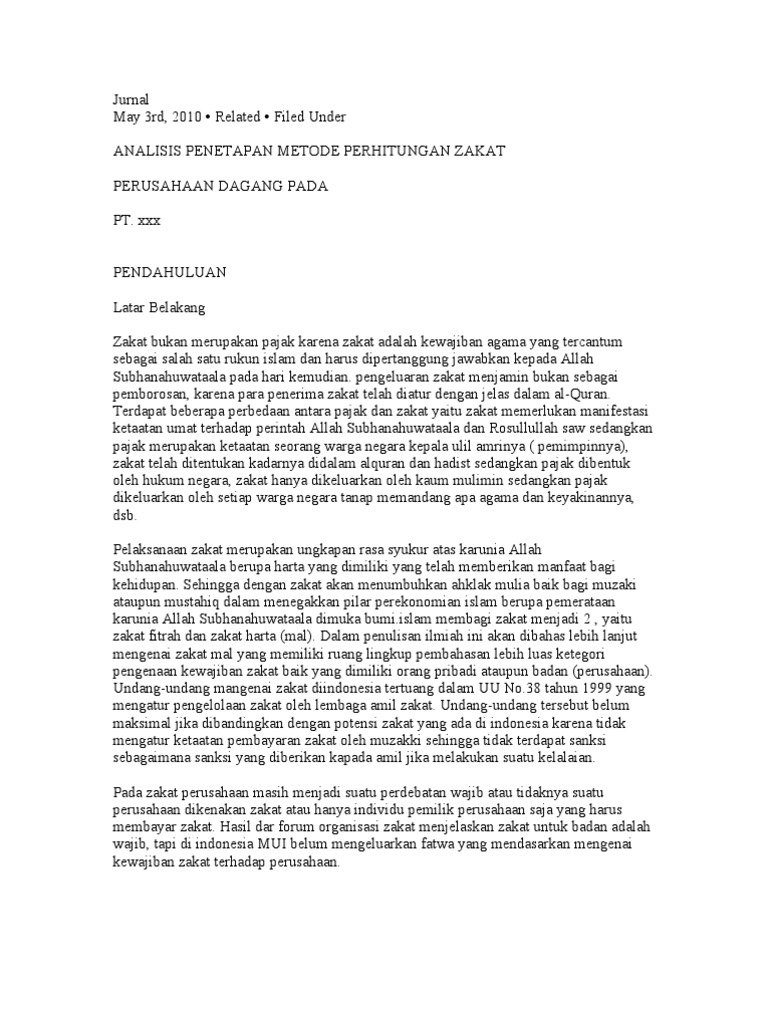 Jurnal
May 3rd, 2010 • Related • Filed Under

ANALISIS PENETAPAN METODE PERHITUNGAN ZAKAT

PERUSAHAAN DAGANG PADA

PT. xxx

PENDAHULUAN

Latar Belakang

Zakat bukan merupakan pajak karena zakat adalah kewajiban agama yang tercantum sebagai salah satu rukun islam dan harus dipertanggung jawabkan kepada Allah Subhanahuwataala pada hari kemudian. pengeluaran zakat menjamin bukan sebagai pemborosan, karena para penerima zakat telah diatur dengan jelas dalam al-Quran. Terdapat beberapa perbedaan antara pajak dan zakat yaitu zakat memerlukan manifestasi ketaatan umat terhadap perintah Allah Subhanahuwataala dan Rosullullah saw sedangkan pajak merupakan ketaatan seorang warga negara kepala ulil amrinya ( pemimpinnya), zakat telah ditentukan kadarnya didalam alquran dan hadist sedangkan pajak dibentuk oleh hukum negara, zakat hanya dikeluarkan oleh kaum mulimin sedangkan pajak dikeluarkan oleh setiap warga negara tanap memandang apa agama dan keyakinannya, dsb.

Pelaksanaan zakat merupakan ungkapan rasa syukur atas karunia Allah Subhanahuwataala berupa harta yang dimiliki yang telah memberikan manfaat bagi kehidupan. Sehingga dengan zakat akan menumbuhkan ahklak mulia baik bagi muzaki ataupun mustahiq dalam menegakkan pilar perekonomian islam berupa pemerataan karunia Allah Subhanahuwataala dimuka bumi.islam membagi zakat menjadi 2 , yaitu zakat fitrah dan zakat harta (mal). Dalam penulisan ilmiah ini akan dibahas lebih lanjut mengenai zakat mal yang memiliki ruang lingkup pembahasan lebih luas ketegori pengenaan kewajiban zakat baik yang dimiliki orang pribadi ataupun badan (perusahaan). Undang-undang mangenai zakat diindonesia tertuang dalam UU No.38 tahun 1999 yang mengatur pengelolaan zakat oleh lembaga amil zakat. Undang-undang tersebut belum maksimal jika dibandingkan dengan potensi zakat yang ada di indonesia karena tidak mengatur ketaatan pembayaran zakat oleh muzakki sehingga tidak terdapat sanksi sebagaimana sanksi yang diberikan kapada amil jika melakukan suatu kelalaian.

Pada zakat perusahaan masih menjadi suatu perdebatan wajib atau tidaknya suatu perusahaan dikenakan zakat atau hanya individu pemilik perusahaan saja yang harus membayar zakat. Hasil dar forum organisasi zakat menjelaskan zakat untuk badan adalah wajib, tapi di indonesia MUI belum mengeluarkan fatwa yang mendasarkan mengenai kewajiban zakat terhadap perusahaan.